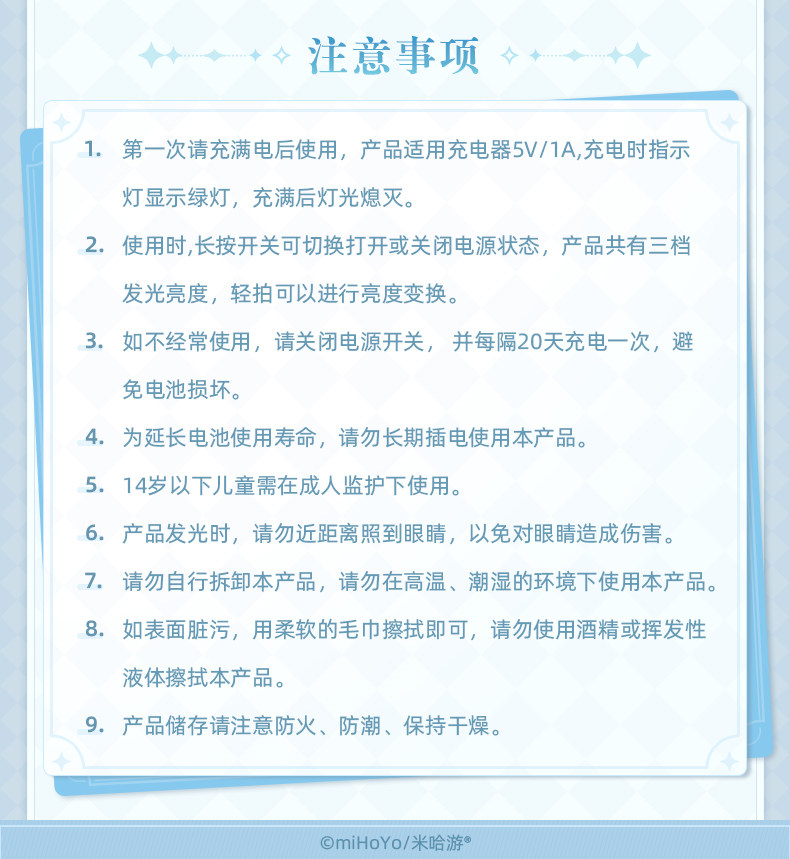 注意事项

1. 第一次请充满电后使用，产品适用充电器5V/1A,充电时指示灯显示绿灯，充满后灯光熄灭。

2. 使用时,长按开关可切换打开或关闭电源状态，产品共有三档发光亮度，轻拍可以进行亮度变换。

3. 如不经常使用，请关闭电源开关， 并每隔20天充电一次，避免电池损坏。

4. 为延长电池使用寿命，请勿长期插电使用本产品。

5. 14岁以下儿童需在成人监护下使用。

6. 产品发光时，请勿近距离照到眼睛，以免对眼睛造成伤害。

7. 请勿自行拆卸本产品，请勿在高温、潮湿的环境下使用本产品。

8. 如表面脏污，用柔软的毛巾擦拭即可，请勿使用酒精或挥发性液体擦拭本产品。

9. 产品储存请注意防火、防潮、保持干燥。

©miHoYo/米哈游®